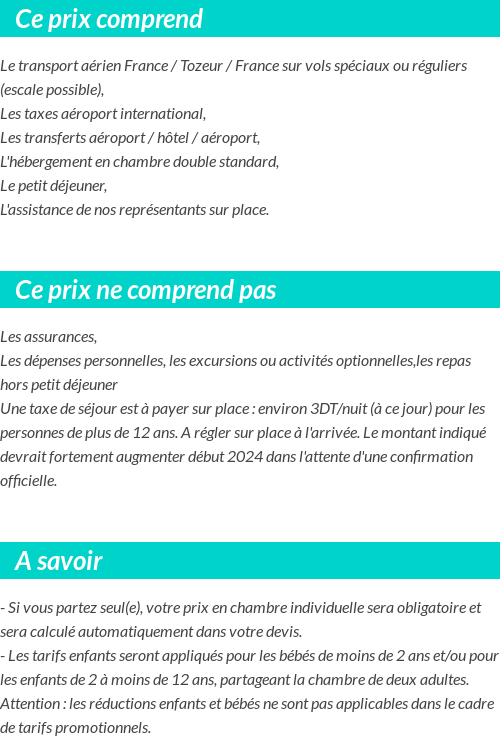 Ce prix comprend

Le transport aérien France / Tozeur / France sur vols spéciaux ou réguliers (escale possible),
Les taxes aéroport international,
Les transferts aéroport / hôtel / aéroport,
L'hébergement en chambre double standard,
Le petit déjeuner,
L'assistance de nos représentants sur place.

Ce prix ne comprend pas

Les assurances,
Les dépenses personnelles, les excursions ou activités optionnelles,les repas hors petit déjeuner
Une taxe de séjour est à payer sur place : environ 3DT/nuit (à ce jour) pour les personnes de plus de 12 ans. A régler sur place à l'arrivée. Le montant indiqué devrait fortement augmenter début 2024 dans l'attente d'une confirmation officielle.

A savoir

- Si vous partez seul(e), votre prix en chambre individuelle sera obligatoire et sera calculé automatiquement dans votre devis.
- Les tarifs enfants seront appliqués pour les bébés de moins de 2 ans et/ou pour les enfants de 2 à moins de 12 ans, partageant la chambre de deux adultes.
Attention : les réductions enfants et bébés ne sont pas applicables dans le cadre de tarifs promotionnels.